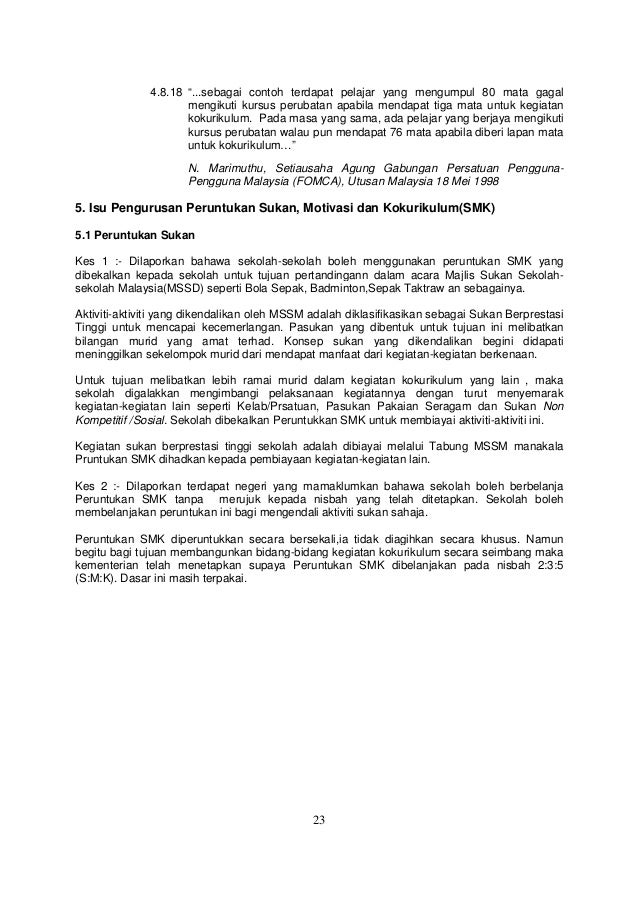 4.8.18 "...sebagai contoh terdapat pelajar yang mengumpul 80 mata gagal mengikuti kursus perubatan apabila mendapat tiga mata untuk kegiatan kokurikulum. Pada masa yang sama, ada pelajar yang berjaya mengikuti kursus perubatan walau pun mendapat 76 mata apabila diberi lapan mata untuk kokurikulum..."

N. Marimuthu, Setiausaha Agung Gabungan Persatuan Pengguna-Pengguna Malaysia (FOMCA), Utusan Malaysia 18 Mei 1998

5. Isu Pengurusan Peruntukan Sukan, Motivasi dan Kokurikulum(SMK)

5.1 Peruntukan Sukan

Kes 1 :- Dilaporkan bahawa sekolah-sekolah boleh menggunakan peruntukan SMK yang dibekalkan kepada sekolah untuk tujuan pertandingann dalam acara Majlis Sukan Sekolah-sekolah Malaysia(MSSD) seperti Bola Sepak, Badminton,Sepak Taktraw an sebagainya.

Aktiviti-aktiviti yang dikendalikan oleh MSSM adalah diklasifikasikan sebagai Sukan Berprestasi Tinggi untuk mencapai kecemerlangan. Pasukan yang dibentuk untuk tujuan ini melibatkan bilangan murid yang amat terhad. Konsep sukan yang dikendalikan begini didapati meninggilkan sekelompok murid dari mendapat manfaat dari kegiatan-kegiatan berkenaan.

Untuk tujuan melibatkan lebih ramai murid dalam kegiatan kokurikulum yang lain , maka sekolah digalakkan mengimbangi pelaksanaan kegiatannya dengan turut menyemarak kegiatan-kegiatan lain seperti Kelab/Prsatuan, Pasukan Pakaian Seragam dan Sukan Non Kompetitif /Sosial. Sekolah dibekalkan Peruntukkan SMK untuk membiayai aktiviti-aktiviti ini.

Kegiatan sukan berprestasi tinggi sekolah adalah dibiayai melalui Tabung MSSM manakala Pruntukan SMK dihadkan kepada pembiayaan kegiatan-kegiatan lain.

Kes 2 :- Dilaporkan terdapat negeri yang mamaklumkan bahawa sekolah boleh berbelanja Peruntukan SMK tanpa merujuk kepada nisbah yang telah ditetapkan. Sekolah boleh membelanjakan peruntukan ini bagi mengendali aktiviti sukan sahaja.

Peruntukan SMK diperuntukkan secara bersekali,ia tidak diagihkan secara khusus. Namun begitu bagi tujuan membangunkan bidang-bidang kegiatan kokurikulum secara seimbang maka kementerian telah menetapkan supaya Peruntukan SMK dibelanjakan pada nisbah 2:3:5 (S:M:K). Dasar ini masih terpakai.

23